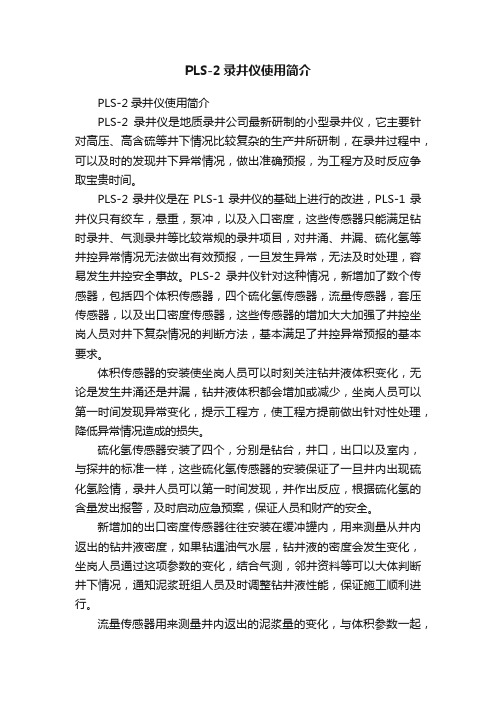 PLS-2 录井仪使用简介

PLS-2 录井仪使用简介

PLS-2 录井仪是地质录井公司最新研制的小型录井仪，它主要针对高压、高含硫等井下情况比较复杂的生产井所研制，在录井过程中，可以及时的发现井下异常情况，做出准确预报，为工程方及时反应争取宝贵时间。

PLS-2 录井仪是在 PLS-1 录井仪的基础上进行的改进，PLS-1 录井仪只有绞车，悬重，泵冲，以及入口密度，这些传感器只能满足钻时录井、气测录井等比较常规的录井项目，对井涌、井漏、硫化氢等井控异常情况无法做出有效预报，一旦发生异常，无法及时处理，容易发生井控安全事故。PLS-2 录井仪针对这种情况，新增加了数个传感器，包括四个体积传感器，四个硫化氢传感器，流量传感器，套压传感器，以及出口密度传感器，这些传感器的增加大大加强了井控坐岗人员对井下复杂情况的判断方法，基本满足了井控异常预报的基本要求。

体积传感器的安装使坐岗人员可以时刻关注钻井液体积变化，无论是发生井涌还是井漏，钻井液体积都会增加或减少，坐岗人员可以第一时间发现异常变化，提示工程方，使工程方提前做出针对性处理，降低异常情况造成的损失。

硫化氢传感器安装了四个，分别是钻台，井口，出口以及室内，与探井的标准一样，这些硫化氢传感器的安装保证了一旦井内出现硫化氢险情，录井人员可以第一时间发现，并作出反应，根据硫化氢的含量发出报警，及时启动应急预案，保证人员和财产的安全。

新增加的出口密度传感器往往安装在缓冲罐内，用来测量从井内返出的钻井液密度，如果钻遇油气水层，钻井液的密度会发生变化，坐岗人员通过这项参数的变化，结合气测，邻井资料等可以大体判断井下情况，通知泥浆班组人员及时调整钻井液性能，保证施工顺利进行。

流量传感器用来测量井内返出的泥浆量的变化，与体积参数一起，